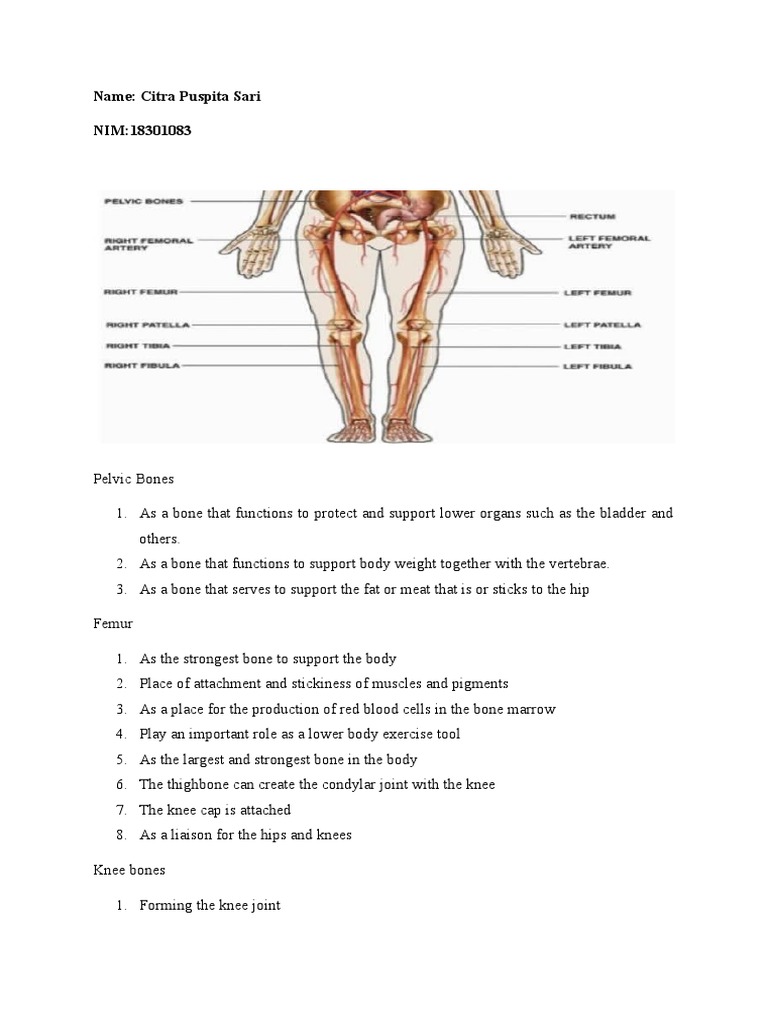 Name: Citra Puspita Sari

NIM: 18301083

PELVIC BONES
RIGHT FEMORAL ARTERY
RIGHT FEMUR
RIGHT PATELLA
RIGHT TIBIA
RIGHT FIBULA
RECTUM
LEFT FEMORAL ARTERY
LEFT FEMUR
LEFT PATELLA
LEFT TIBIA
LEFT FIBULA

Pelvic Bones

1. As a bone that functions to protect and support lower organs such as the bladder and others.
2. As a bone that functions to support body weight together with the vertebrae.
3. As a bone that serves to support the fat or meat that is or sticks to the hip

Femur

1. As the strongest bone to support the body
2. Place of attachment and stickiness of muscles and pigments
3. As a place for the production of red blood cells in the bone marrow
4. Play an important role as a lower body exercise tool
5. As the largest and strongest bone in the body
6. The thighbone can create the condylar joint with the knee
7. The knee cap is attached
8. As a liaison for the hips and knees

Knee bones

1. Forming the knee joint